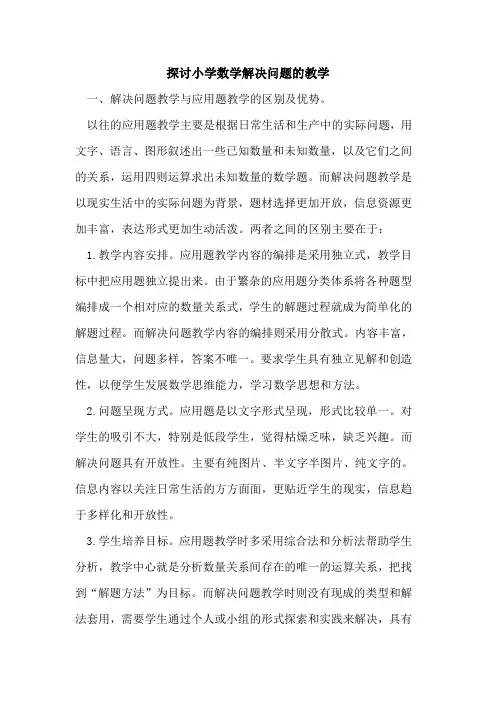 探讨小学数学解决问题的教学

一、解决问题教学与应用题教学的区别及优势。

以往的应用题教学主要是根据日常生活和生产中的实际问题，用文字、语言、图形叙述出一些已知数量和未知数量，以及它们之间的关系，运用四则运算求出未知数量的数学题。而解决问题教学是以现实生活中的实际问题为背景，题材选择更加开放，信息资源更加丰富，表达形式更加生动活泼。两者之间的区别主要在于：

1.教学内容安排。应用题教学内容的编排是采用独立式，教学目标中把应用题独立提出来。由于繁杂的应用题分类体系将各种题型编排成一个相对应的数量关系式，学生的解题过程就成为简单化的解题过程。而解决问题教学内容的编排则采用分散式。内容丰富，信息量大，问题多样，答案不唯一。要求学生具有独立见解和创造性，以便学生发展数学思维能力，学习数学思想和方法。

2.问题呈现方式。应用题是以文字形式呈现，形式比较单一。对学生的吸引不大，特别是低段学生，觉得枯燥乏味，缺乏兴趣。而解决问题具有开放性。主要有纯图片、半文字半图片、纯文字的。信息内容以关注日常生活的方方面面，更贴近学生的现实，信息趋于多样化和开放性。

3.学生培养目标。应用题教学时多采用综合法和分析法帮助学生分析，教学中心就是分析数量关系间存在的唯一的运算关系，把找到“解题方法”为目标。而解决问题教学时则没有现成的类型和解法套用，需要学生通过个人或小组的形式探索和实践来解决，具有